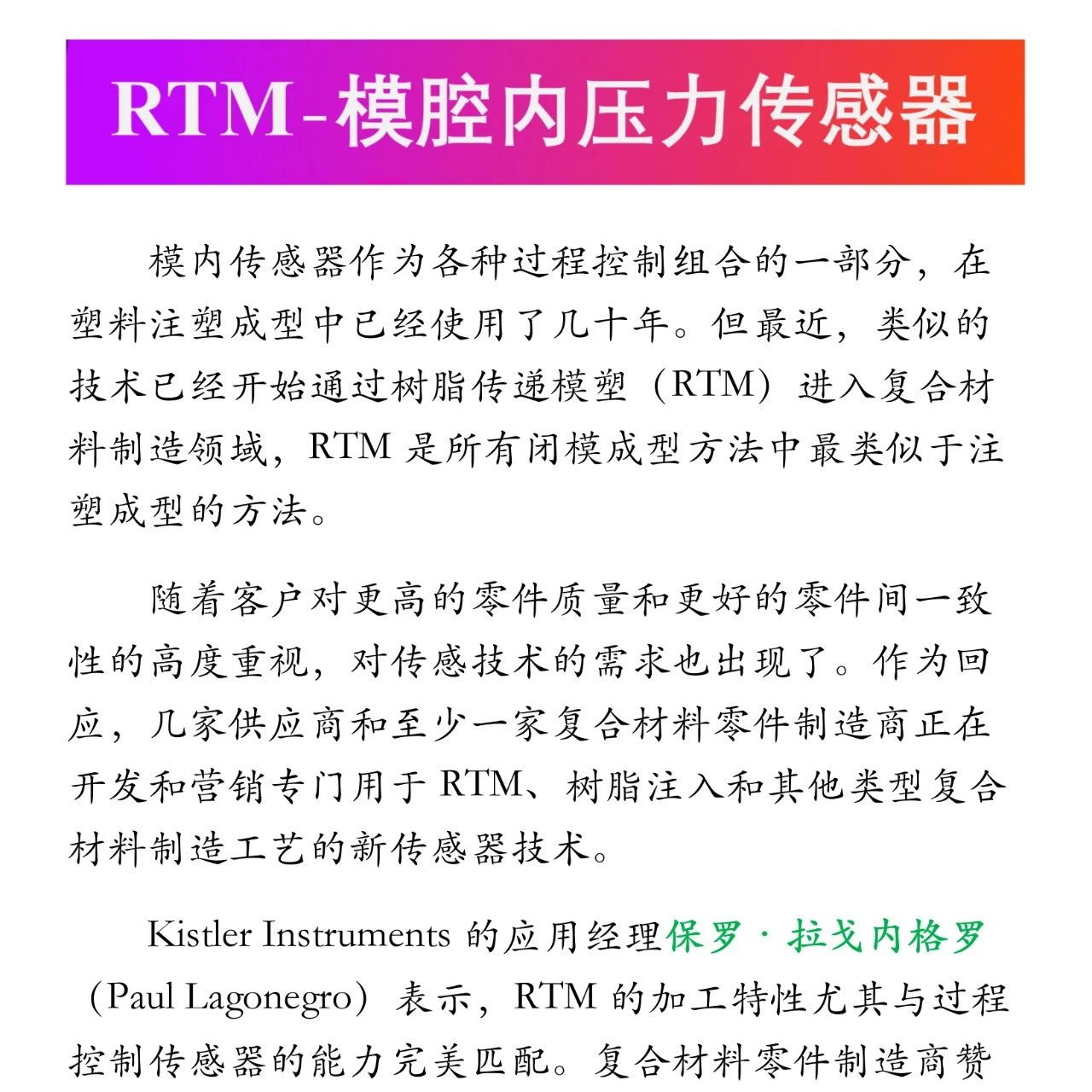 RTM-模腔内压力传感器

模内传感器作为各种过程控制组合的一部分，在塑料注塑成型中已经使用了几十年。但最近，类似的技术已经开始通过树脂传递模塑（RTM）进入复合材料制造领域，RTM 是所有闭模成型方法中最类似于注塑成型的方法。

随着客户对更高的零件质量和更好的零件间一致性的高度重视，对传感技术的需求也出现了。作为回应，几家供应商和至少一家复合材料零件制造商正在开发和营销专门用于 RTM、树脂注入和其他类型复合材料制造工艺的新传感器技术。

Kistler Instruments 的应用经理保罗·拉戈内格罗（Paul Lagonegro）表示，RTM 的加工特性尤其与过程控制传感器的能力完美匹配。复合材料零件制造商赞